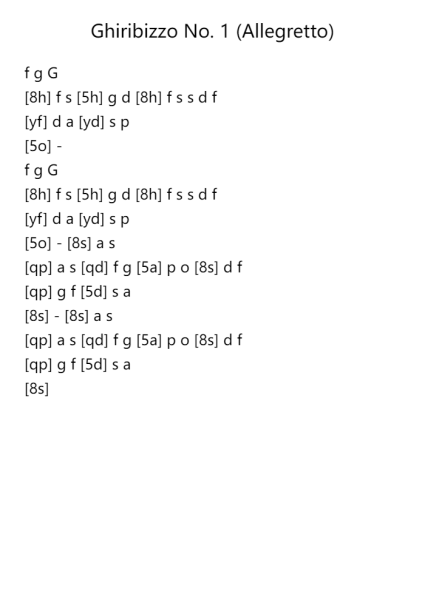 Ghiribizzo No. 1 (Allegretto)

f g G
[8h] f s [5h] g d [8h] f s s d f
[yf] d a [yd] s p
[5o] -
f g G
[8h] f s [5h] g d [8h] f s s d f
[yf] d a [yd] s p
[5o] - [8s] a s
[qp] a s [qd] f g [5a] p o [8s] d f
[qp] g f [5d] s a
[8s] - [8s] a s
[qp] a s [qd] f g [5a] p o [8s] d f
[qp] g f [5d] s a
[8s]